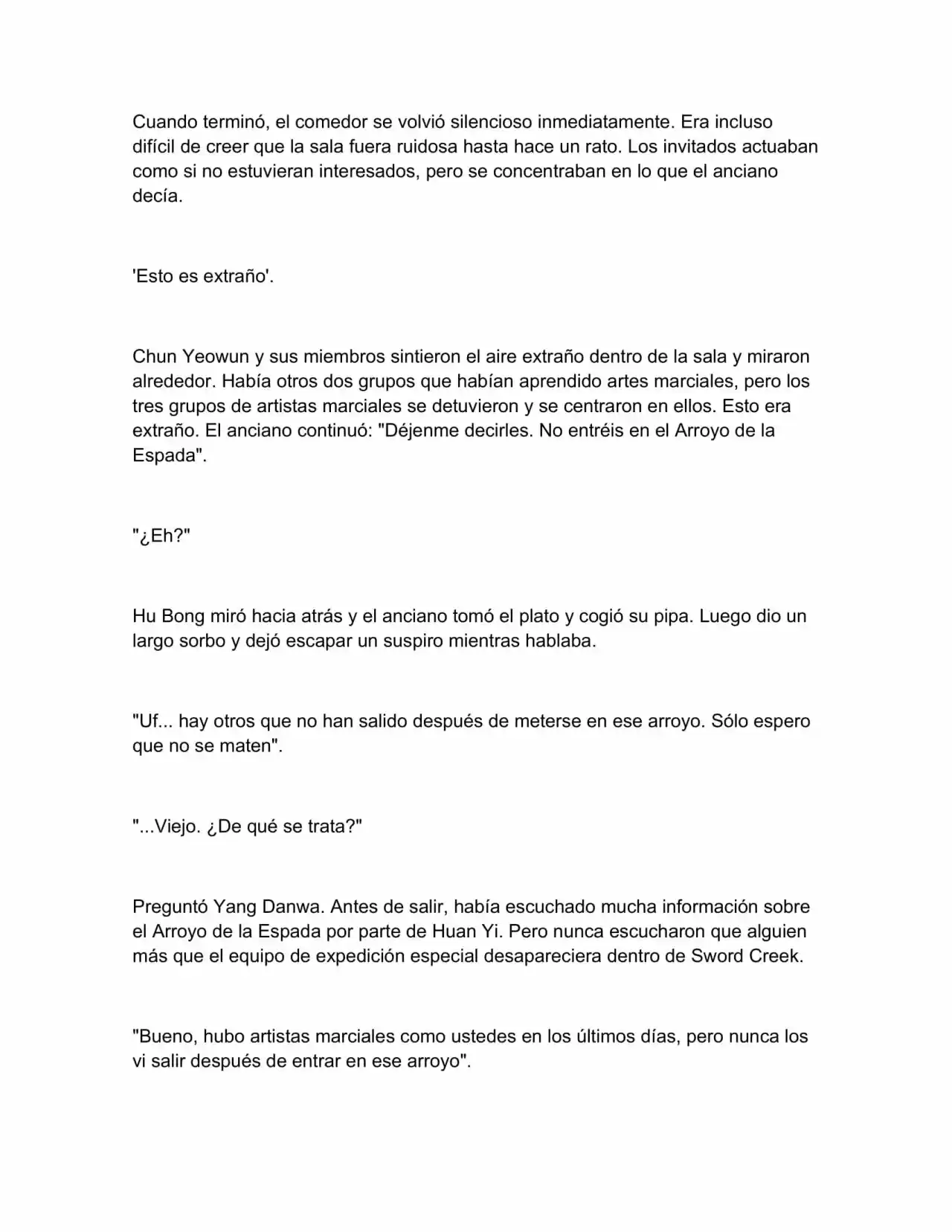 Cuando terminó, el comedor se volvió silencioso inmediatamente. Era incluso difícil de creer que la sala fuera ruidosa hasta hace un rato. Los invitados actuaban como si no estuvieran interesados, pero se concentraban en lo que el anciano decía.

'Esto es extraño'.

Chun Yeowun y sus miembros sintieron el aire extraño dentro de la sala y miraron alrededor. Había otros dos grupos que habían aprendido artes marciales, pero los tres grupos de artistas marciales se detuvieron y se centraron en ellos. Esto era extraño. El anciano continuó: "Déjenme decirles. No entréis en el Arroyo de la Espada".

"¿Eh?"

Hu Bong miró hacia atrás y el anciano tomó el plato y cogió su pipa. Luego dio un largo sorbo y dejó escapar un suspiro mientras hablaba.

"Uf... hay otros que no han salido después de meterse en ese arroyo. Sólo espero que no se maten".

"...Viejo. ¿De qué se trata?"

Preguntó Yang Danwa. Antes de salir, había escuchado mucha información sobre el Arroyo de la Espada por parte de Huan Yi. Pero nunca escucharon que alguien más que el equipo de expedición especial desapareciera dentro de Sword Creek.

"Bueno, hubo artistas marciales como ustedes en los últimos días, pero nunca los vi salir después de entrar en ese arroyo".